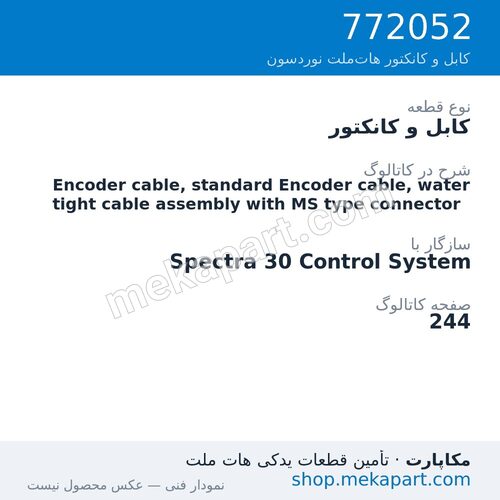 772052
کابل و کانکتور هات‌ملت نوردسون

نوع قطعه
کابل و کانکتور

شرح در کاتالوگ
Encoder cable, standard Encoder cable, water tight cable assembly with MS type connector

سازگار با
Spectra 30 Control System

صفحه کاتالوگ
244

mekapart.com

مکاپارت · تأمین قطعات یدکی هات ملت
shop.mekapart.com
نمودار فنی — عکس محصول نیست